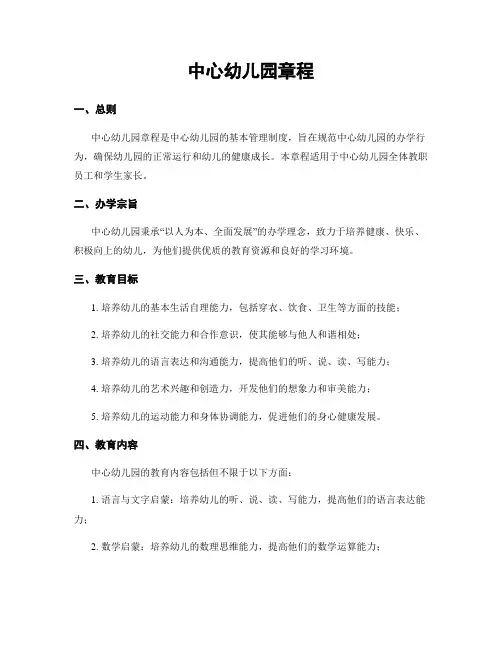 中心幼儿园章程

一、总则

中心幼儿园章程是中心幼儿园的基本管理制度，旨在规范中心幼儿园的办学行为，确保幼儿园的正常运行和幼儿的健康成长。本章程适用于中心幼儿园全体教职员工和学生家长。

二、办学宗旨

中心幼儿园秉承“以人为本、全面发展”的办学理念，致力于培养健康、快乐、积极向上的幼儿，为他们提供优质的教育资源和良好的学习环境。

三、教育目标

1. 培养幼儿的基本生活自理能力，包括穿衣、饮食、卫生等方面的技能；

2. 培养幼儿的社交能力和合作意识，使其能够与他人和谐相处；

3. 培养幼儿的语言表达和沟通能力，提高他们的听、说、读、写能力；

4. 培养幼儿的艺术兴趣和创造力，开发他们的想象力和审美能力；

5. 培养幼儿的运动能力和身体协调能力，促进他们的身心健康发展。

四、教育内容

中心幼儿园的教育内容包括但不限于以下方面：

1. 语言与文字启蒙：培养幼儿的听、说、读、写能力，提高他们的语言表达能力；

2. 数学启蒙：培养幼儿的数理思维能力，提高他们的数学运算能力；